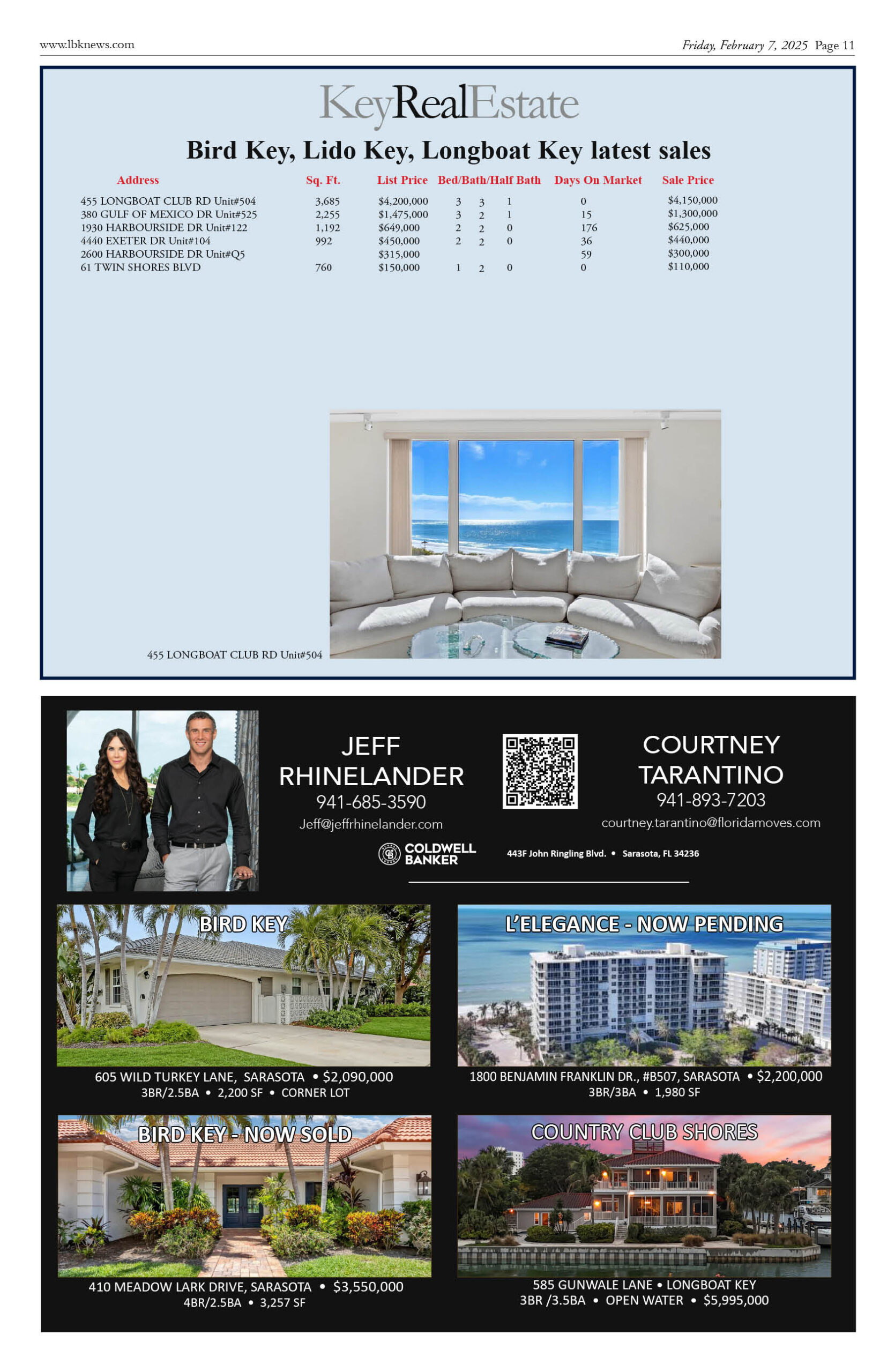 www.lbknews.com

Friday, February 7, 2025 Page 11

KeyRealEstate

Bird Key, Lido Key, Longboat Key latest sales

| Address | Sq. Ft. | List Price | Bed/Bath/Half Bath | Days On Market | Sale Price |
|---|---|---|---|---|---|
| 455 LONGBOAT CLUB RD Unit#504 | 3,685 | $4,200,000 | 3 3 1 | 0 | $4,150,000 |
| 380 GULF OF MEXICO DR Unit#525 | 2,255 | $1,475,000 | 3 2 1 | 15 | $1,300,000 |
| 1930 HARBOURSIDE DR Unit#122 | 1,192 | $649,000 | 2 2 0 | 176 | $625,000 |
| 4440 EXETER DR Unit#104 | 992 | $450,000 | 2 2 0 | 36 | $440,000 |
| 2600 HARBOURSIDE DR Unit#Q5 | | $315,000 | | 59 | $300,000 |
| 61 TWIN SHORES BLVD | 760 | $150,000 | 1 2 0 | 0 | $110,000 |

455 LONGBOAT CLUB RD Unit#504

JEFF
RHINELANDER
941-685-3590
Jeff@jeffrhinelander.com

COURTNEY
TARANTINO
941-893-7203
courtney.tarantino@floridamoves.com

COLDWELL BANKER

443F John Ringling Blvd. • Sarasota, FL 34236

BIRD KEY

605 WILD TURKEY LANE, SARASOTA • $2,090,000
3BR/2.5BA • 2,200 SF • CORNER LOT

L'ELEGANCE - NOW PENDING

1800 BENJAMIN FRANKLIN DR., #B507, SARASOTA • $2,200,000
3BR/3BA • 1,980 SF

BIRD KEY - NOW SOLD

410 MEADOW LARK DRIVE, SARASOTA • $3,550,000
4BR/2.5BA • 3,257 SF

COUNTRY CLUB SHORES

585 GUNWALE LANE • LONGBOAT KEY
3BR /3.5BA • OPEN WATER • $5,995,000